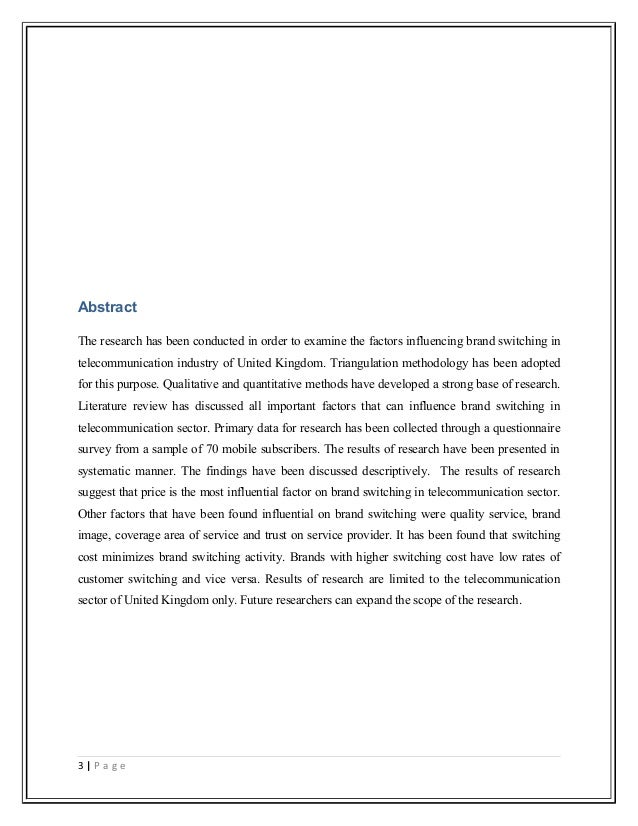 Abstract

The research has been conducted in order to examine the factors influencing brand switching in telecommunication industry of United Kingdom. Triangulation methodology has been adopted for this purpose. Qualitative and quantitative methods have developed a strong base of research. Literature review has discussed all important factors that can influence brand switching in telecommunication sector. Primary data for research has been collected through a questionnaire survey from a sample of 70 mobile subscribers. The results of research have been presented in systematic manner. The findings have been discussed descriptively. The results of research suggest that price is the most influential factor on brand switching in telecommunication sector. Other factors that have been found influential on brand switching were quality service, brand image, coverage area of service and trust on service provider. It has been found that switching cost minimizes brand switching activity. Brands with higher switching cost have low rates of customer switching and vice versa. Results of research are limited to the telecommunication sector of United Kingdom only. Future researchers can expand the scope of the research.

3 | P a g e